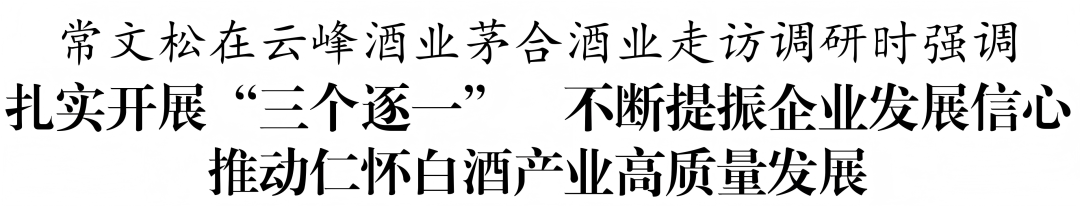 常文松在云峰酒业茅合酒业走访调研时强调

扎实开展“三个逐一” 不断提振企业发展信心

推动仁怀白酒产业高质量发展